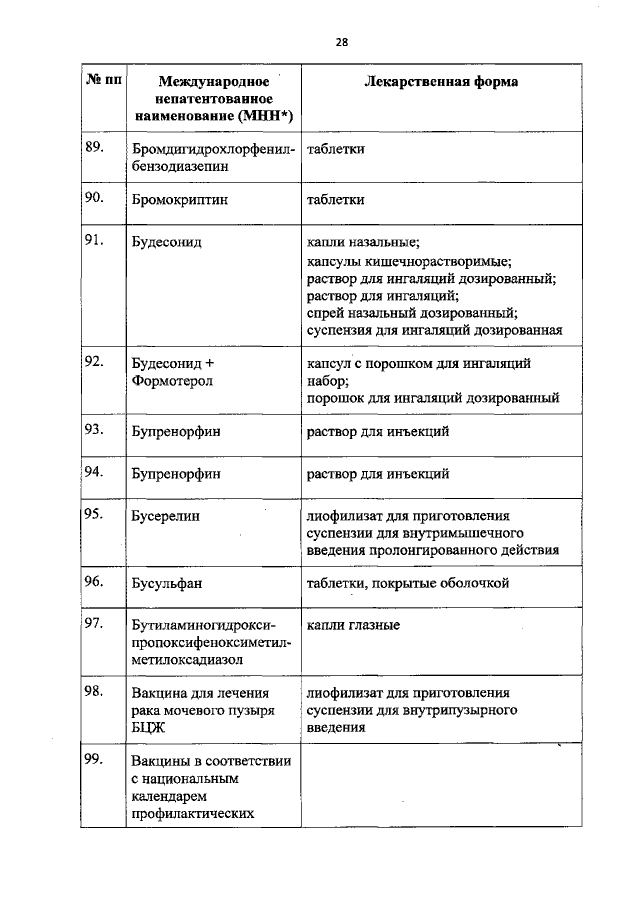 28

| № пп | Международное непатентованное наименование (МНН*) | Лекарственная форма |
|---|---|---|
| 89. | Бромдигидрохлорфенилбензодиазепин | таблетки |
| 90. | Бромокриптин | таблетки |
| 91. | Будесонид | капли назальные; капсулы кишечнорастворимые; раствор для ингаляций дозированный; раствор для ингаляций; спрей назальный дозированный; суспензия для ингаляций дозированная |
| 92. | Будесонид + Формотерол | капсул с порошком для ингаляций набор; порошок для ингаляций дозированный |
| 93. | Бупренорфин | раствор для инъекций |
| 94. | Бупренорфин | раствор для инъекций |
| 95. | Бусерелин | лиофилизат для приготовления суспензии для внутримышечного введения пролонгированного действия |
| 96. | Бусульфан | таблетки, покрытые оболочкой |
| 97. | Бутиламиногидроксипропоксифеноксиметилметилоксадиазол | капли глазные |
| 98. | Вакцина для лечения рака мочевого пузыря БЦЖ | лиофилизат для приготовления суспензии для внутрипузырного введения |
| 99. | Вакцины в соответствии с национальным календарем профилактических | |